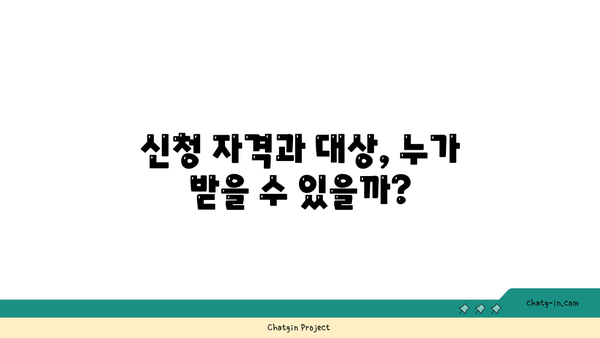 신청 자격과 대상, 누가 받을 수 있을까?

chatg-in.com

Chatgin Project